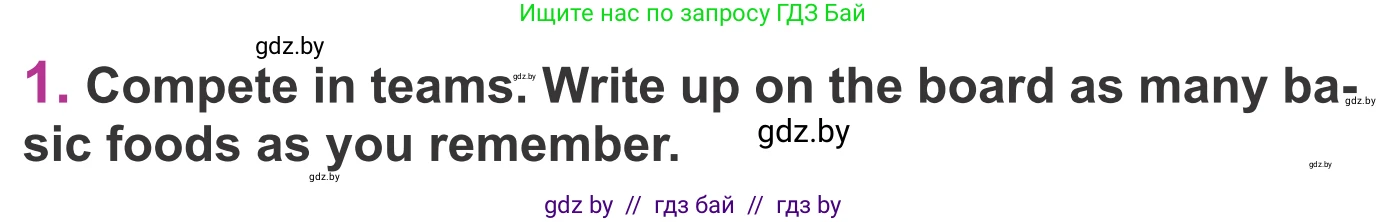 Ищите нас по запросу ГДЗ Бай

gdz.by

1. Compete in teams. Write up on the board as many basic foods as you remember.

gdz.by gdz.by gdz.by gdz.by gdz.by

gdz by // гдз бай // гдз by